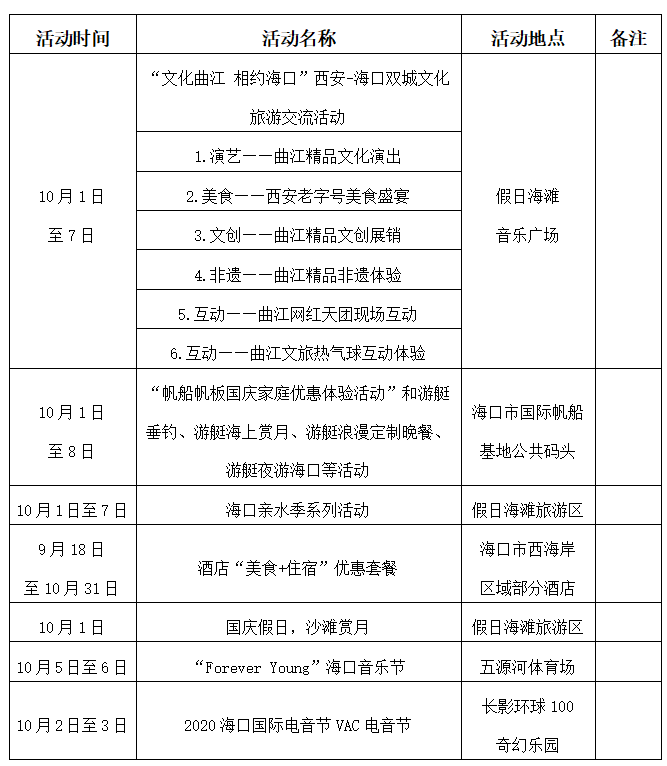 | 活动时间 | 活动名称 | 活动地点 | 备注 |
|---|---|---|---|
| 10月1日至7日 | “文化曲江 相约海口”西安-海口双城文化旅游交流活动 | 假日海滩音乐广场 | |
| | 1.演艺——曲江精品文化演出 | | |
| | 2.美食——西安老字号美食盛宴 | | |
| | 3.文创——曲江精品文创展销 | | |
| | 4.非遗——曲江精品非遗体验 | | |
| | 5.互动——曲江网红天团现场互动 | | |
| | 6.互动——曲江文旅热气球互动体验 | | |
| 10月1日至8日 | “帆船帆板国庆家庭优惠体验活动”和游艇垂钓、游艇海上赏月、游艇浪漫定制晚餐、游艇夜游海口等活动 | 海口市国际帆船基地公共码头 | |
| 10月1日至7日 | 海口亲水季系列活动 | 假日海滩旅游区 | |
| 9月18日至10月31日 | 酒店“美食+住宿”优惠套餐 | 海口市西海岸区域部分酒店 | |
| 10月1日 | 国庆假日，沙滩赏月 | 假日海滩旅游区 | |
| 10月5日至6日 | “Forever Young”海口音乐节 | 五源河体育场 | |
| 10月2日至3日 | 2020海口国际电音节VAC电音节 | 长影环球100奇幻乐园 | |